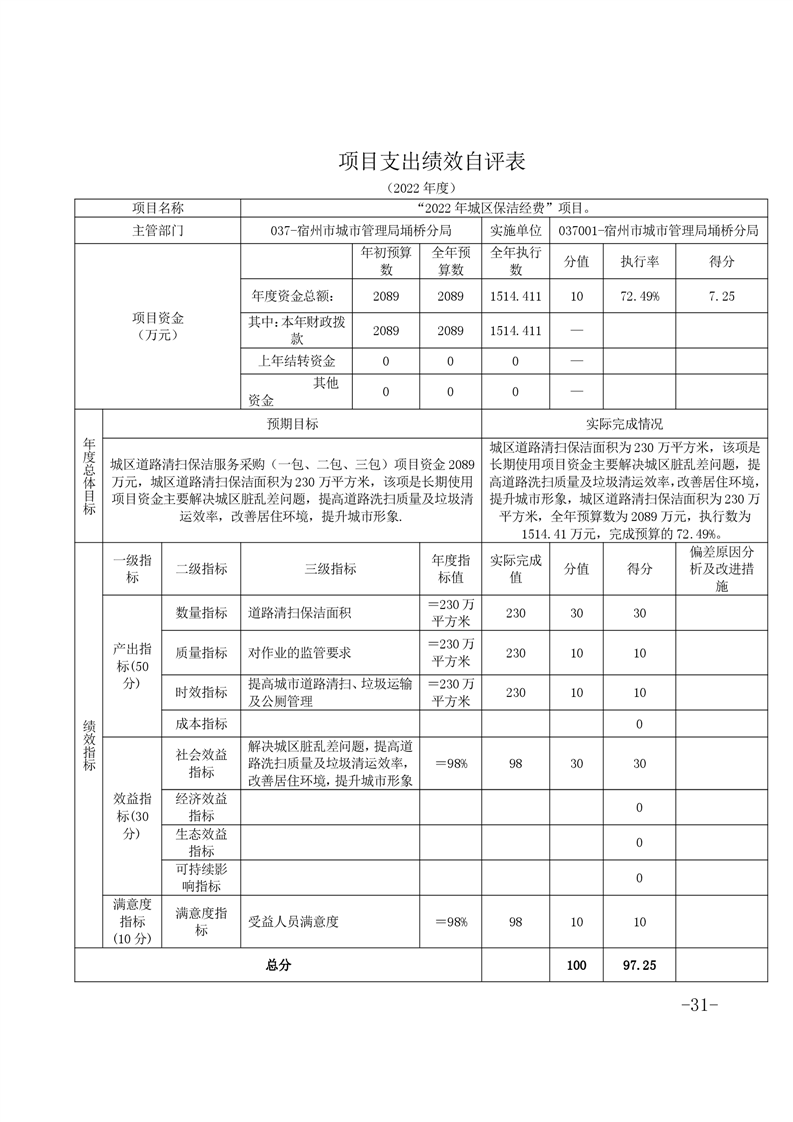 项目支出绩效自评表

（2022 年度）

| 项目名称 | “2022 年城区保洁经费”项目。 | | | | | | |
|---|---|---|---|---|---|---|---|
| 主管部门 | 037-宿州市城市管理局埇桥分局 | | | 实施单位 | 037001-宿州市城市管理局埇桥分局 | | |
| 项目资金（万元） | | 年初预算数 | 全年预算数 | 全年执行数 | 分值 | 执行率 | 得分 |
| | 年度资金总额： | 2089 | 2089 | 1514.411 | 10 | 72.49% | 7.25 |
| | 其中：本年财政拨款 | 2089 | 2089 | 1514.411 | — | | |
| | 上年结转资金 | 0 | 0 | 0 | — | | |
| | 其他资金 | 0 | 0 | 0 | — | | |

| 年度总体目标 | 预期目标 | 实际完成情况 |
|---|---|---|
| | 城区道路清扫保洁服务采购（一包、二包、三包）项目资金 2089 万元，城区道路清扫保洁面积为 230 万平方米，该项是长期使用项目资金主要解决城区脏乱差问题，提高道路洗扫质量及垃圾清运效率，改善居住环境，提升城市形象. | 城区道路清扫保洁面积为 230 万平方米，该项是长期使用项目资金主要解决城区脏乱差问题，提高道路洗扫质量及垃圾清运效率，改善居住环境，提升城市形象，城区道路清扫保洁面积为 230 万平方米，全年预算数为 2089 万元，执行数为 1514.41 万元，完成预算的 72.49%。 |

| 绩效指标 | 一级指标 | 二级指标 | 三级指标 | 年度指标值 | 实际完成值 | 分值 | 得分 | 偏差原因分析及改进措施 |
|---|---|---|---|---|---|---|---|---|
| | 产出指标（50 分） | 数量指标 | 道路清扫保洁面积 | ＝230 万平方米 | 230 | 30 | 30 | |
| | | 质量指标 | 对作业的监管要求 | ＝230 万平方米 | 230 | 10 | 10 | |
| | | 时效指标 | 提高城市道路清扫、垃圾运输及公厕管理 | ＝230 万平方米 | 230 | 10 | 10 | |
| | | 成本指标 | | | | | 0 | |
| | 效益指标（30 分） | 社会效益指标 | 解决城区脏乱差问题，提高道路洗扫质量及垃圾清运效率，改善居住环境，提升城市形象 | ＝98% | 98 | 30 | 30 | |
| | | 经济效益指标 | | | | | 0 | |
| | | 生态效益指标 | | | | | 0 | |
| | | 可持续影响指标 | | | | | 0 | |
| | 满意度指标（10 分） | 满意度指标 | 受益人员满意度 | ＝98% | 98 | 10 | 10 | |
| 总分 | | | | | | 100 | 97.25 | |

-31-